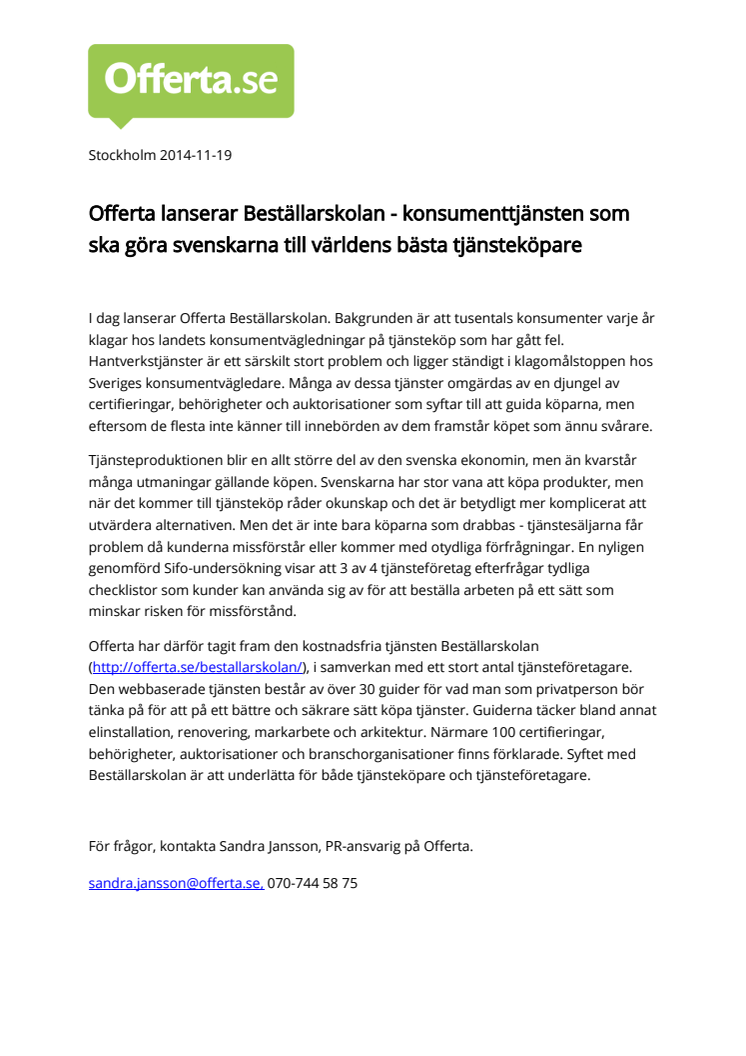 Offerta.se

Stockholm 2014-11-19

Offerta lanserar Beställarskolan - konsumenttjänsten som ska göra svenskarna till världens bästa tjänsteköpare

I dag lanserar Offerta Beställarskolan. Bakgrunden är att tusentals konsumenter varje år klagar hos landets konsumentvägledningar på tjänsteköp som har gått fel. Hantverkstjänster är ett särskilt stort problem och ligger ständigt i klagomålstoppen hos Sveriges konsumentvägledare. Många av dessa tjänster omgärdas av en djungel av certifieringar, behörigheter och auktorisationer som syftar till att guida köparna, men eftersom de flesta inte känner till innebörden av dem framstår köpet som ännu svårare.

Tjänsteproduktionen blir en allt större del av den svenska ekonomin, men än kvarstår många utmaningar gällande köpen. Svenskarna har stor vana att köpa produkter, men när det kommer till tjänsteköp råder okunskap och det är betydligt mer komplicerat att utvärdera alternativen. Men det är inte bara köparna som drabbas - tjänstesäljarna får problem då kunderna missförstår eller kommer med otydliga förfrågningar. En nyligen genomförd Sifo-undersökning visar att 3 av 4 tjänsteföretag efterfrågar tydliga checklistor som kunder kan använda sig av för att beställa arbeten på ett sätt som minskar risken för missförstånd.

Offerta har därför tagit fram den kostnadsfria tjänsten Beställarskolan (http://offerta.se/bestallarskolan/), i samverkan med ett stort antal tjänsteföretagare. Den webbaserade tjänsten består av över 30 guider för vad man som privatperson bör tänka på för att på ett bättre och säkrare sätt köpa tjänster. Guiderna täcker bland annat elinstallation, renovering, markarbete och arkitektur. Närmare 100 certifieringar, behörigheter, auktorisationer och branschorganisationer finns förklarade. Syftet med Beställarskolan är att underlätta för både tjänsteköpare och tjänsteföretagare.

För frågor, kontakta Sandra Jansson, PR-ansvarig på Offerta.

sandra.jansson@offerta.se, 070-744 58 75